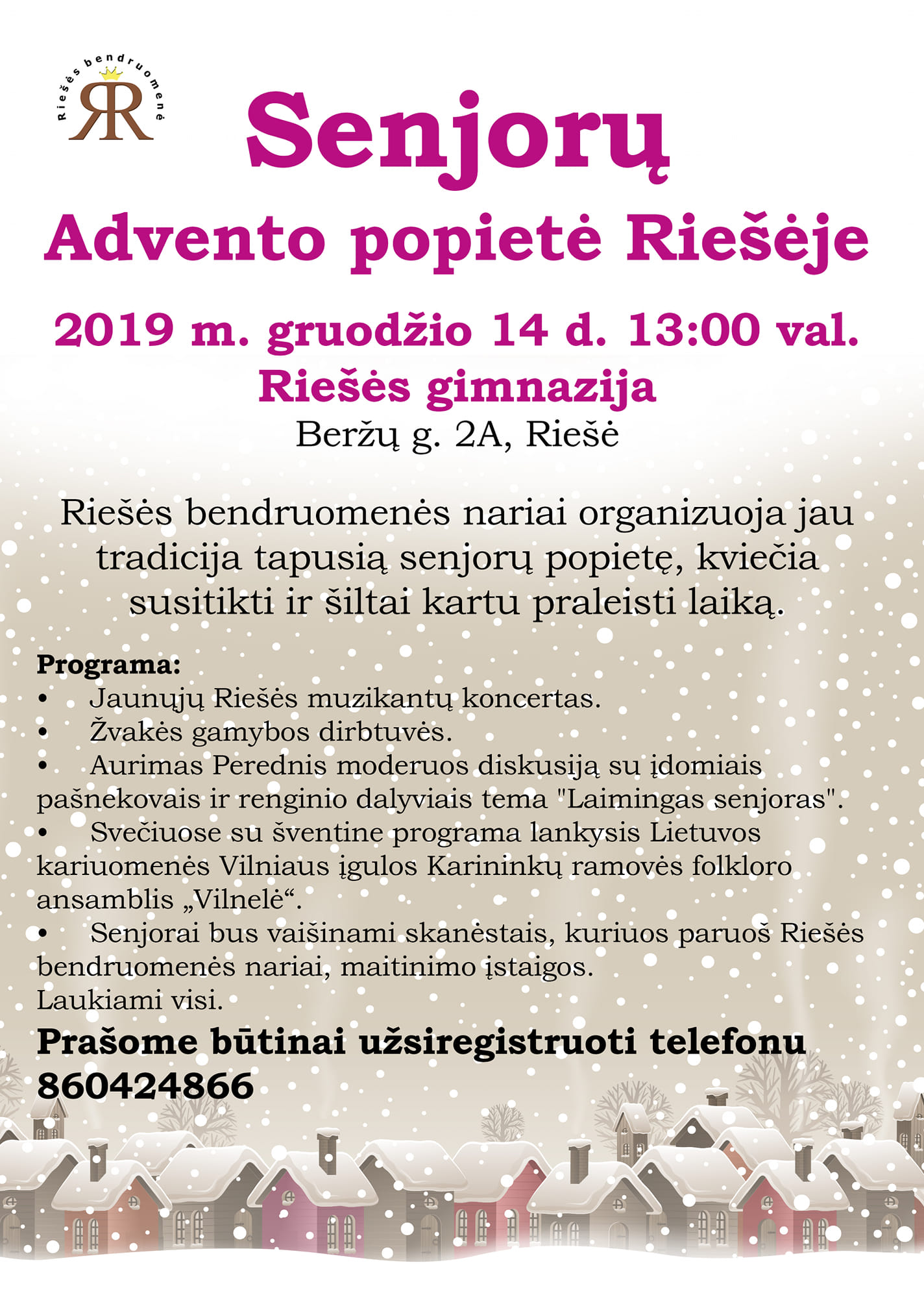 Riešės bendruomenė
RR

Senjorų
Advento popietė Riešėje

2019 m. gruodžio 14 d. 13:00 val.
Riešės gimnazija
Beržų g. 2A, Riešė

Riešės bendruomenės nariai organizuoja jau tradicija tapusią senjorų popietę, kviečia susitikti ir šiltai kartu praleisti laiką.

Programa:
• Jaunųjų Riešės muzikantų koncertas.
• Žvakės gamybos dirbtuvės.
• Aurimas Perednis moderuos diskusiją su įdomiais pašnekovais ir renginio dalyviais tema "Laimingas senjoras".
• Svečiuose su šventine programa lankysis Lietuvos kariuomenės Vilniaus įgulos Karininkų ramovės folkloro ansamblis „Vilnelė“.
• Senjorai bus vaišinami skanėstais, kuriuos paruoš Riešės bendruomenės nariai, maitinimo įstaigos.
Laukiami visi.

Prašome būtinai užsiregistruoti telefonu
860424866